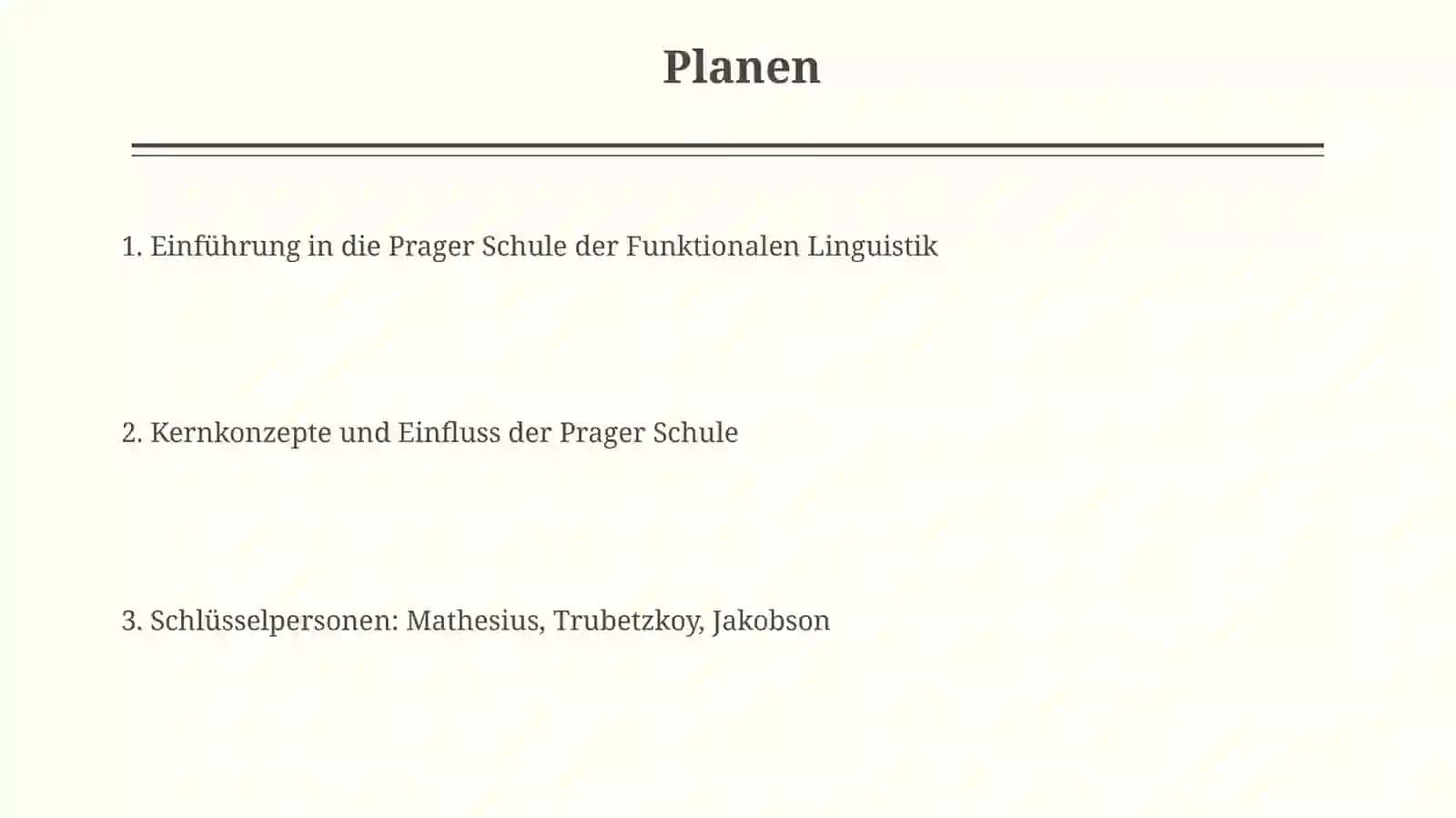 Planen

1. Einführung in die Prager Schule der Funktionalen Linguistik

2. Kernkonzepte und Einfluss der Prager Schule

3. Schlüsselpersonen: Mathesius, Trubetzkoy, Jakobson